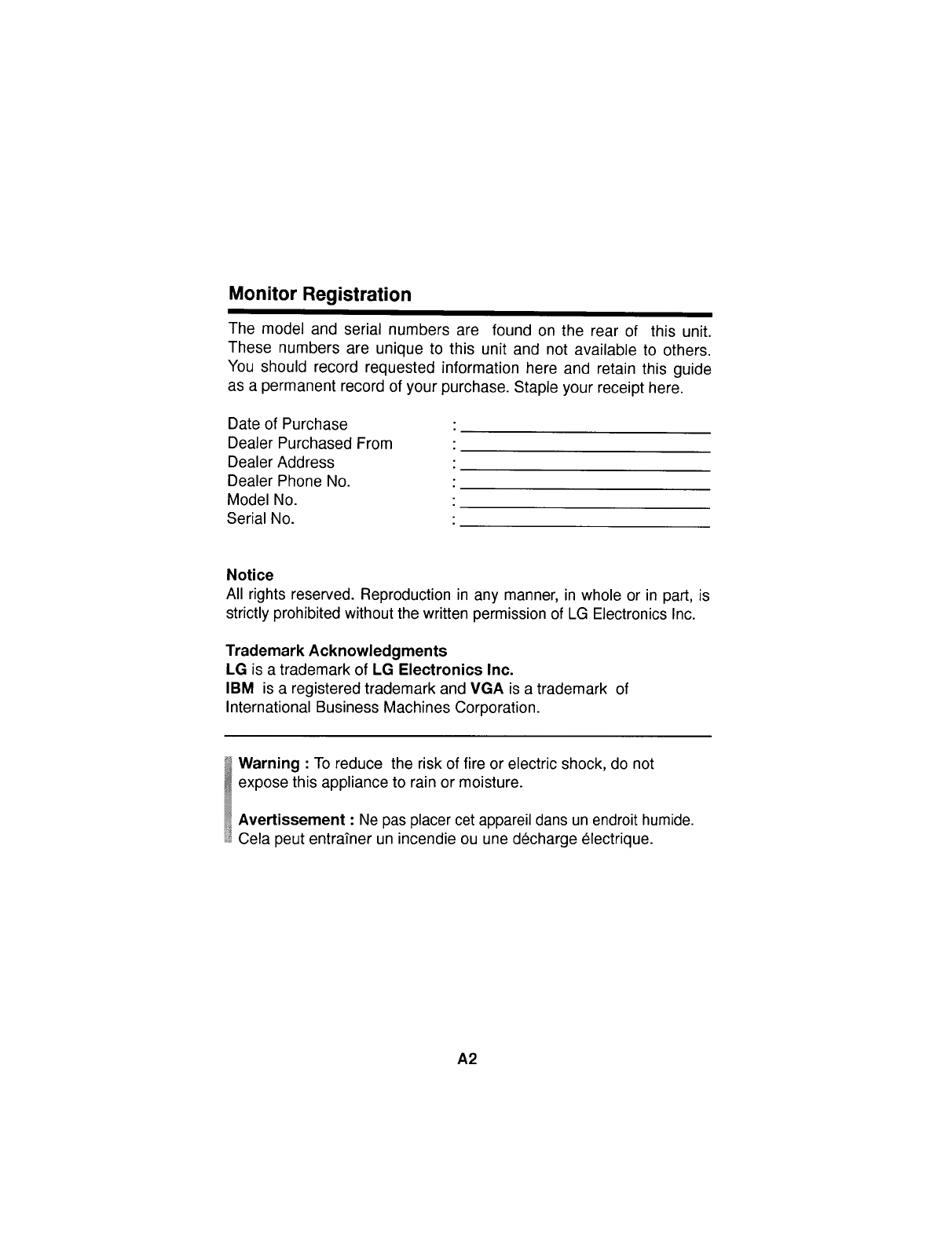 Monitor Registration

The model and serial numbers are found on the rear of this unit. These numbers are unique to this unit and not available to others. You should record requested information here and retain this guide as a permanent record of your purchase. Staple your receipt here.

Date of Purchase :
Dealer Purchased From :
Dealer Address :
Dealer Phone No. :
Model No. :
Serial No. :

Notice
All rights reserved. Reproduction in any manner, in whole or in part, is strictly prohibited without the written permission of LG Electronics Inc.

Trademark Acknowledgments
LG is a trademark of LG Electronics Inc.
IBM is a registered trademark and VGA is a trademark of International Business Machines Corporation.

Warning : To reduce the risk of fire or electric shock, do not expose this appliance to rain or moisture.

Avertissement : Ne pas placer cet appareil dans un endroit humide. Cela peut entraîner un incendie ou une décharge électrique.

A2